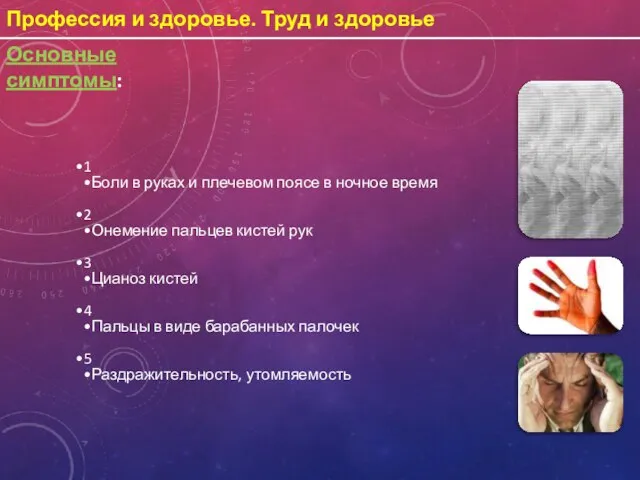 Профессия и здоровье. Труд и здоровье

Основные симптомы:

•1
•Боли в руках и плечевом поясе в ночное время

•2
•Онемение пальцев кистей рук

•3
•Цианоз кистей

•4
•Пальцы в виде барабанных палочек

•5
•Раздражительность, утомляемость